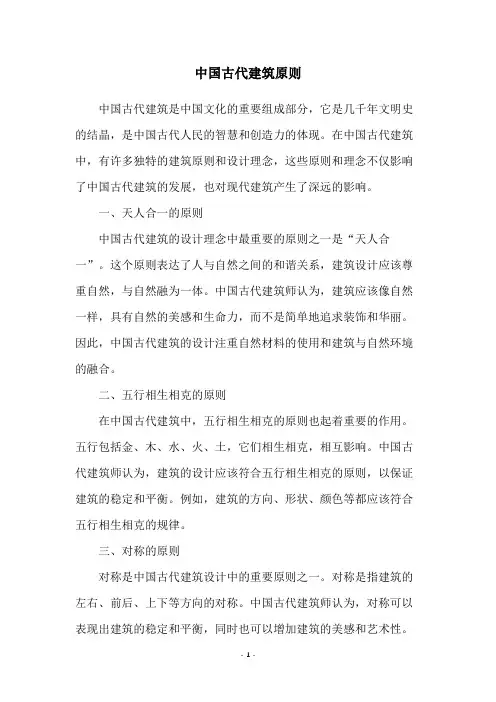 中国古代建筑原则

中国古代建筑是中国文化的重要组成部分，它是几千年文明史的结晶，是中国古代人民的智慧和创造力的体现。在中国古代建筑中，有许多独特的建筑原则和设计理念，这些原则和理念不仅影响了中国古代建筑的发展，也对现代建筑产生了深远的影响。

一、天人合一的原则

中国古代建筑的设计理念中最重要的原则之一是“天人合一”。这个原则表达了人与自然之间的和谐关系，建筑设计应该尊重自然，与自然融为一体。中国古代建筑师认为，建筑应该像自然一样，具有自然的美感和生命力，而不是简单地追求装饰和华丽。因此，中国古代建筑的设计注重自然材料的使用和建筑与自然环境的融合。

二、五行相生相克的原则

在中国古代建筑中，五行相生相克的原则也起着重要的作用。五行包括金、木、水、火、土，它们相生相克，相互影响。中国古代建筑师认为，建筑的设计应该符合五行相生相克的原则，以保证建筑的稳定和平衡。例如，建筑的方向、形状、颜色等都应该符合五行相生相克的规律。

三、对称的原则

对称是中国古代建筑设计中的重要原则之一。对称是指建筑的左右、前后、上下等方向的对称。中国古代建筑师认为，对称可以表现出建筑的稳定和平衡，同时也可以增加建筑的美感和艺术性。

- 1 -